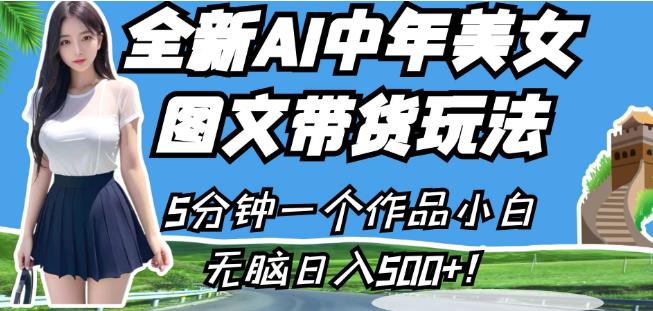 全新AI中年美女
图文带货玩法

5分钟一个作品小白
无脑日入500+!